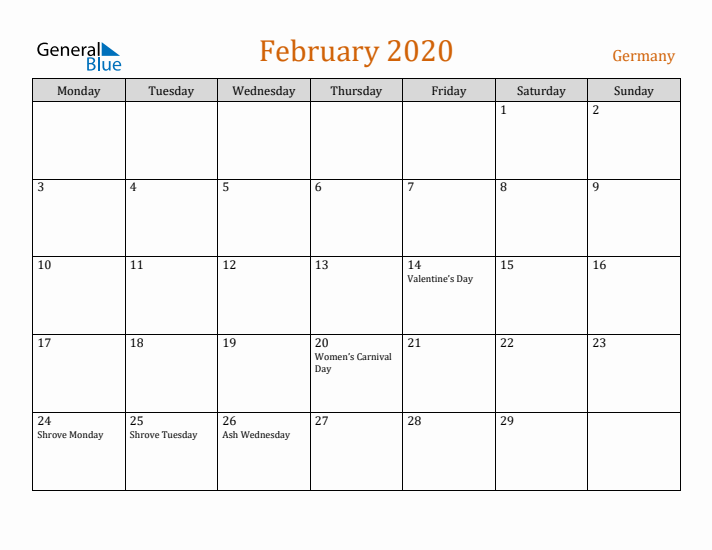 General Blue

February 2020

Germany

| Monday | Tuesday | Wednesday | Thursday | Friday | Saturday | Sunday |
|---|---|---|---|---|---|---|
| | | | | | 1 | 2 |
| 3 | 4 | 5 | 6 | 7 | 8 | 9 |
| 10 | 11 | 12 | 13 | 14 Valentine's Day | 15 | 16 |
| 17 | 18 | 19 | 20 Women's Carnival Day | 21 | 22 | 23 |
| 24 Shrove Monday | 25 Shrove Tuesday | 26 Ash Wednesday | 27 | 28 | 29 | |